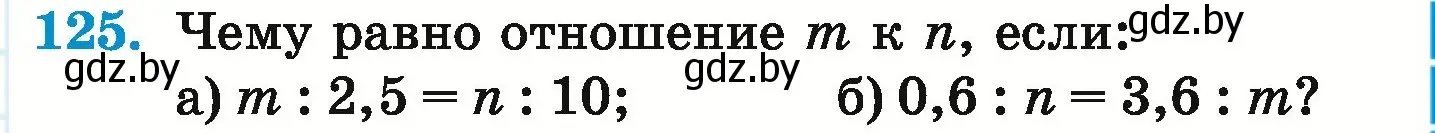 125. Чему равно отношение $m$ к $n$, если: gdz.by

gdz.by а) $m : 2,5 = n : 10$; gdz.by б) $0,6 : n = 3,6 : m$?